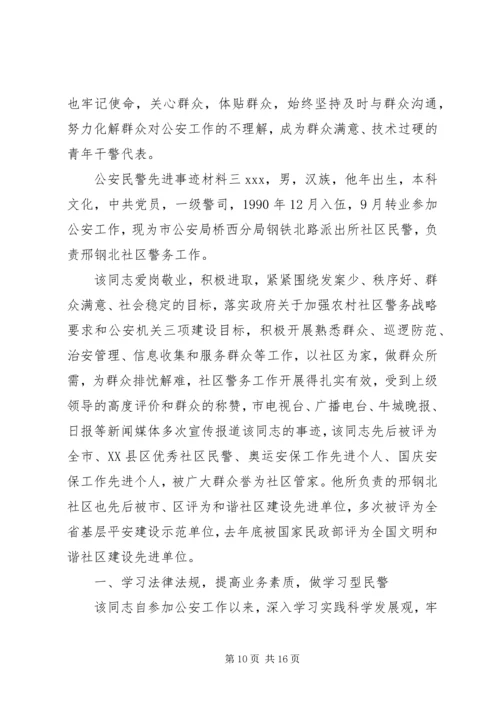 也牢记使命，关心群众，体贴群众，始终坚持及时与群众沟通，努力化解群众对公安工作的不理解，成为群众满意、技术过硬的青年干警代表。

公安民警先进事迹材料三 xxx，男，汉族，他年出生，本科文化，中共党员，一级警司，1990 年 12 月入伍，9 月转业参加公安工作，现为市公安局桥西分局钢铁北路派出所社区民警，负责邢钢北社区警务工作。

该同志爱岗敬业，积极进取，紧紧围绕发案少、秩序好、群众满意、社会稳定的目标，落实政府关于加强农村社区警务战略要求和公安机关三项建设目标，积极开展熟悉群众、巡逻防范、治安管理、信息收集和服务群众等工作，以社区为家，做群众所需，为群众排忧解难，社区警务工作开展得扎实有效，受到上级领导的高度评价和群众的称赞，市电视台、广播电台、牛城晚报、日报等新闻媒体多次宣传报道该同志的事迹，该同志先后被评为全市、XX 县区优秀社区民警、奥运安保工作先进个人、国庆安保工作先进个人，被广大群众誉为社区管家。他所负责的邢钢北社区也先后被市、区评为和谐社区建设先进单位，多次被评为全省基层平安建设示范单位，去年底被国家民政部评为全国文明和谐社区建设先进单位。

一、学习法律法规，提高业务素质，做学习型民警

该同志自参加公安工作以来，深入学习实践科学发展观，牢

第 10 页 共 16 页